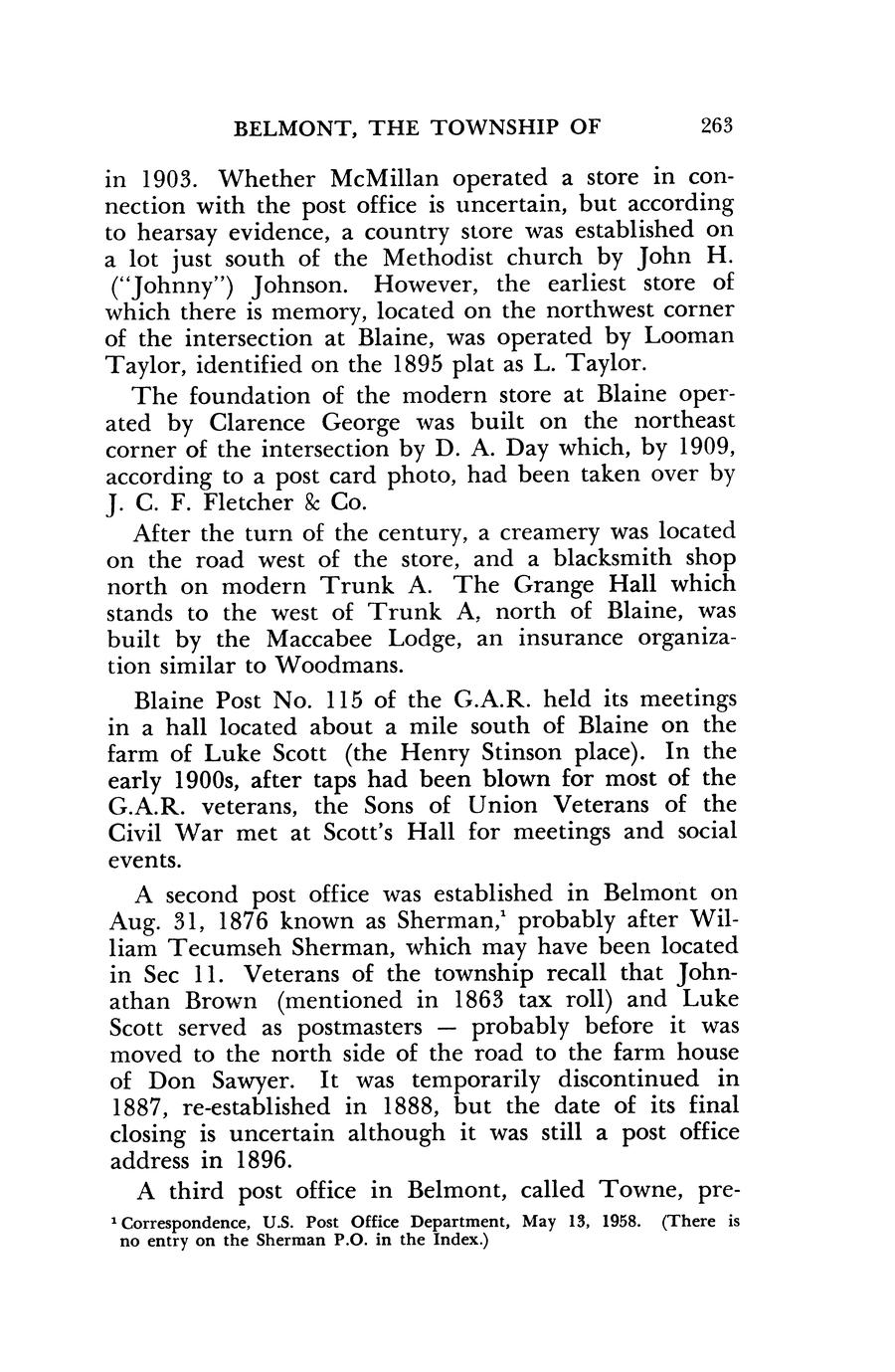 BELMONT, THE TOWNSHIP OF 263

in 1903. Whether McMillan operated a store in connection with the post office is uncertain, but according to hearsay evidence, a country store was established on a lot just south of the Methodist church by John H. ("Johnny") Johnson. However, the earliest store of which there is memory, located on the northwest corner of the intersection at Blaine, was operated by Looman Taylor, identified on the 1895 plat as L. Taylor.

The foundation of the modern store at Blaine operated by Clarence George was built on the northeast corner of the intersection by D. A. Day which, by 1909, according to a post card photo, had been taken over by J. C. F. Fletcher & Co.

After the turn of the century, a creamery was located on the road west of the store, and a blacksmith shop north on modern Trunk A. The Grange Hall which stands to the west of Trunk A, north of Blaine, was built by the Maccabee Lodge, an insurance organization similar to Woodmans.

Blaine Post No. 115 of the G.A.R. held its meetings in a hall located about a mile south of Blaine on the farm of Luke Scott (the Henry Stinson place). In the early 1900s, after taps had been blown for most of the G.A.R. veterans, the Sons of Union Veterans of the Civil War met at Scott's Hall for meetings and social events.

A second post office was established in Belmont on Aug. 31, 1876 known as Sherman,$^1$ probably after William Tecumseh Sherman, which may have been located in Sec 11. Veterans of the township recall that Johnathan Brown (mentioned in 1863 tax roll) and Luke Scott served as postmasters — probably before it was moved to the north side of the road to the farm house of Don Sawyer. It was temporarily discontinued in 1887, re-established in 1888, but the date of its final closing is uncertain although it was still a post office address in 1896.

A third post office in Belmont, called Towne, pre-

$^1$ Correspondence, U.S. Post Office Department, May 13, 1958. (There is no entry on the Sherman P.O. in the Index.)